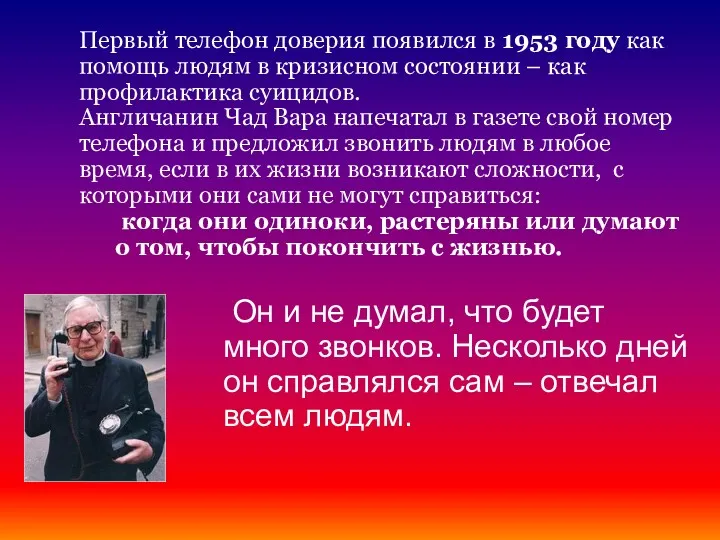 Первый телефон доверия появился в 1953 году как помощь людям в кризисном состоянии – как профилактика суицидов.
Англичанин Чад Вара напечатал в газете свой номер телефона и предложил звонить людям в любое время, если в их жизни возникают сложности, с которыми они сами не могут справиться:
когда они одиноки, растеряны или думают о том, чтобы покончить с жизнью.

Он и не думал, что будет много звонков. Несколько дней он справлялся сам – отвечал всем людям.